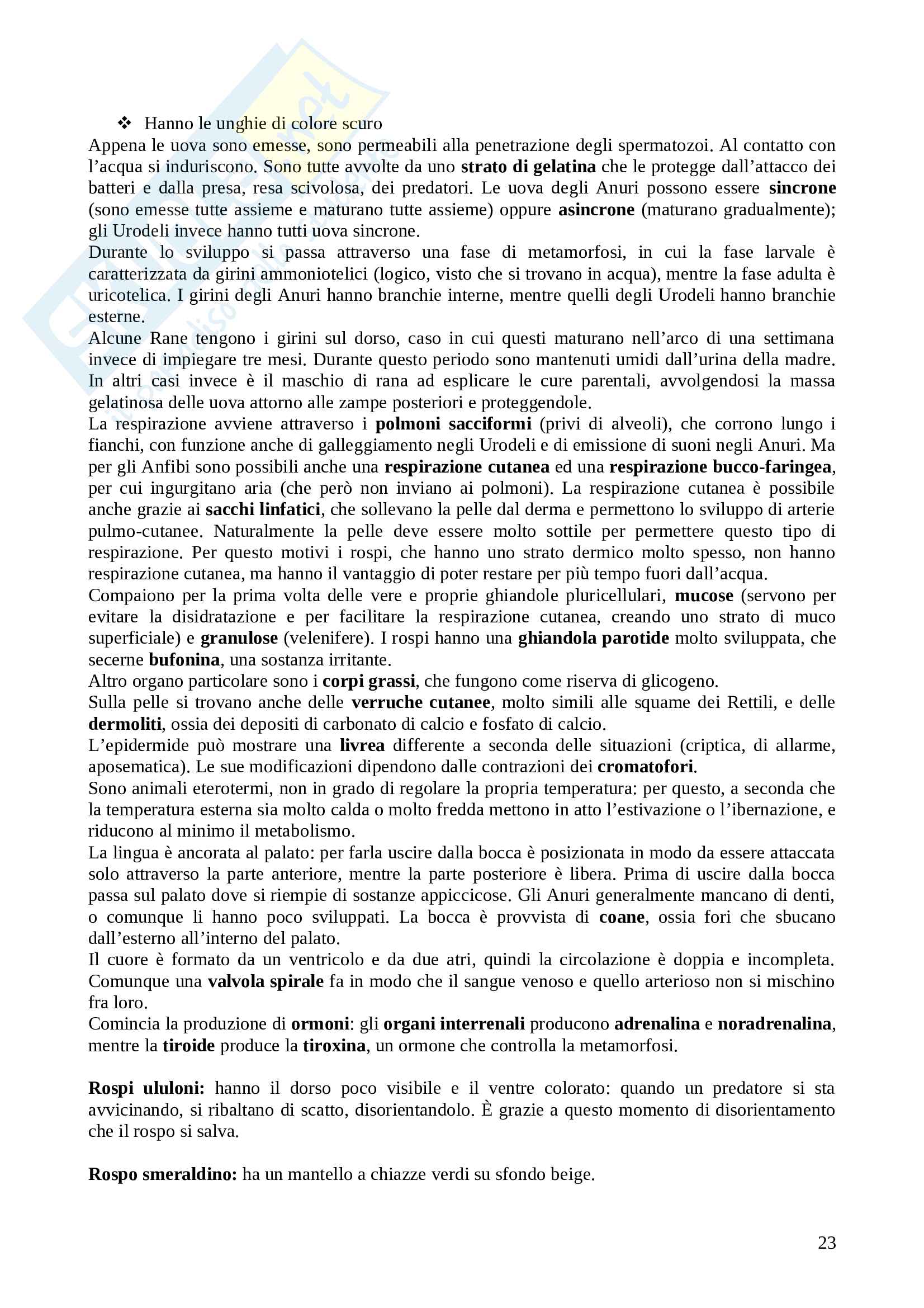 ❖ Hanno le unghie di colore scuro

Appena le uova sono emesse, sono permeabili alla penetrazione degli spermatozoi. Al contatto con l'acqua si induriscono. Sono tutte avvolte da uno strato di gelatina che le protegge dall'attacco dei batteri e dalla presa, resa scivolosa, dei predatori. Le uova degli Anuri possono essere sincrone (sono emesse tutte assieme e maturano tutte assieme) oppure asincrone (maturano gradualmente); gli Urodeli invece hanno tutti uova sincrone.

Durante lo sviluppo si passa attraverso una fase di metamorfosi, in cui la fase larvale è caratterizzata da girini ammoniotelici (logico, visto che si trovano in acqua), mentre la fase adulta è uricotelica. I girini degli Anuri hanno branchie interne, mentre quelli degli Urodeli hanno branchie esterne.

Alcune Rane tengono i girini sul dorso, caso in cui questi maturano nell'arco di una settimana invece di impiegare tre mesi. Durante questo periodo sono mantenuti umidi dall'urina della madre. In altri casi invece è il maschio di rana ad esplicare le cure parentali, avvolgendosi la massa gelatinosa delle uova attorno alle zampe posteriori e proteggendole.

La respirazione avviene attraverso i polmoni sacciformi (privi di alveoli), che corrono lungo i fianchi, con funzione anche di galleggiamento negli Urodeli e di emissione di suoni negli Anuri. Ma per gli Anfibi sono possibili anche una respirazione cutanea ed una respirazione bucco-faringea, per cui ingurgitano aria (che però non inviano ai polmoni). La respirazione cutanea è possibile anche grazie ai sacchi linfatici, che sollevano la pelle dal derma e permettono lo sviluppo di arterie pulmo-cutanee. Naturalmente la pelle deve essere molto sottile per permettere questo tipo di respirazione. Per questo motivi i rospi, che hanno uno strato dermico molto spesso, non hanno respirazione cutanea, ma hanno il vantaggio di poter restare per più tempo fuori dall'acqua.

Compaiono per la prima volta delle vere e proprie ghiandole pluricellulari, mucose (servono per evitare la disidratazione e per facilitare la respirazione cutanea, creando uno strato di muco superficiale) e granulose (velenifere). I rospi hanno una ghiandola parotide molto sviluppata, che secerne bufonina, una sostanza irritante.

Altro organo particolare sono i corpi grassi, che fungono come riserva di glicogeno.

Sulla pelle si trovano anche delle verruche cutanee, molto simili alle squame dei Rettili, e delle dermoliti, ossia dei depositi di carbonato di calcio e fosfato di calcio.

L'epidermide può mostrare una livrea differente a seconda delle situazioni (criptica, di allarme, aposematica). Le sue modificazioni dipendono dalle contrazioni dei cromatofori.

Sono animali eterotermi, non in grado di regolare la propria temperatura: per questo, a seconda che la temperatura esterna sia molto calda o molto fredda mettono in atto l'estivazione o l'ibernazione, e riducono al minimo il metabolismo.

La lingua è ancorata al palato: per farla uscire dalla bocca è posizionata in modo da essere attaccata solo attraverso la parte anteriore, mentre la parte posteriore è libera. Prima di uscire dalla bocca passa sul palato dove si riempie di sostanze appiccicose. Gli Anuri generalmente mancano di denti, o comunque li hanno poco sviluppati. La bocca è provvista di coane, ossia fori che sbucano dall'esterno all'interno del palato.

Il cuore è formato da un ventricolo e da due atri, quindi la circolazione è doppia e incompleta. Comunque una valvola spirale fa in modo che il sangue venoso e quello arterioso non si mischino fra loro.

Comincia la produzione di ormoni: gli organi interrenali producono adrenalina e noradrenalina, mentre la tiroide produce la tiroxina, un ormone che controlla la metamorfosi.

Rospi ululoni: hanno il dorso poco visibile e il ventre colorato: quando un predatore si sta avvicinando, si ribaltano di scatto, disorientandolo. È grazie a questo momento di disorientamento che il rospo si salva.

Rospo smeraldino: ha un mantello a chiazze verdi su sfondo beige.

23